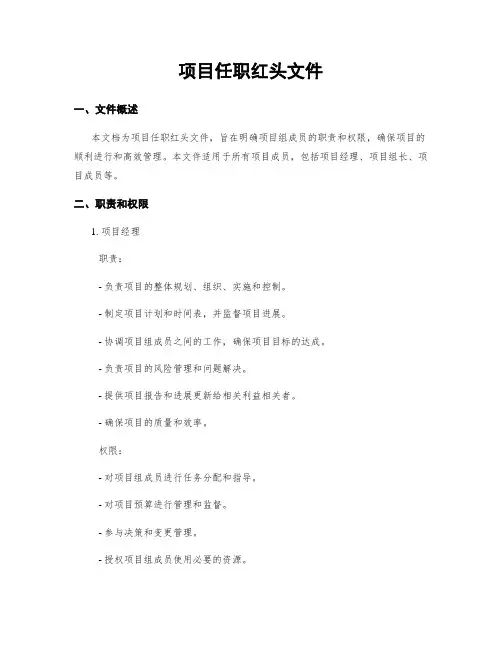 项目任职红头文件

一、文件概述

本文档为项目任职红头文件，旨在明确项目组成员的职责和权限，确保项目的顺利进行和高效管理。本文件适用于所有项目成员，包括项目经理、项目组长、项目成员等。

二、职责和权限

1. 项目经理

职责：

- 负责项目的整体规划、组织、实施和控制。

- 制定项目计划和时间表，并监督项目进展。

- 协调项目组成员之间的工作，确保项目目标的达成。

- 负责项目的风险管理和问题解决。

- 提供项目报告和进展更新给相关利益相关者。

- 确保项目的质量和效率。

权限：

- 对项目组成员进行任务分配和指导。

- 对项目预算进行管理和监督。

- 参与决策和变更管理。

- 授权项目组成员使用必要的资源。